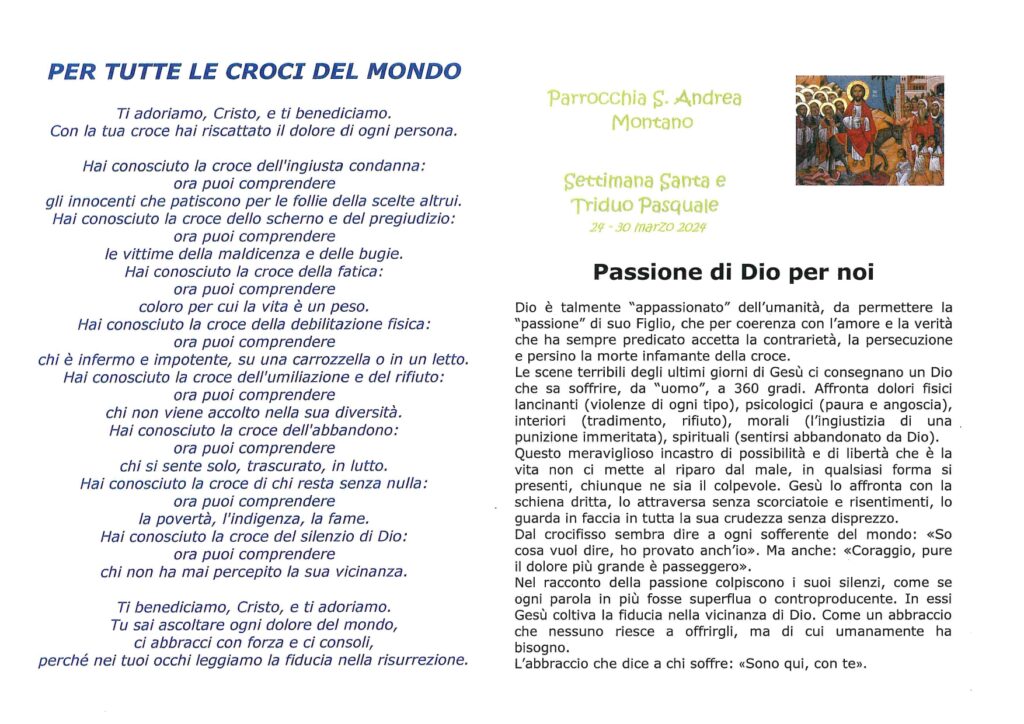 PER TUTTE LE CROCI DEL MONDO

Ti adoriamo, Cristo, e ti benediciamo.
Con la tua croce hai riscattato il dolore di ogni persona.

Hai conosciuto la croce dell'ingiusta condanna:
ora puoi comprendere
gli innocenti che patiscono per le follie della scelte altrui.
Hai conosciuto la croce dello scherno e del pregiudizio:
ora puoi comprendere
le vittime della maldicenza e delle bugie.
Hai conosciuto la croce della fatica:
ora puoi comprendere
coloro per cui la vita è un peso.
Hai conosciuto la croce della debilitazione fisica:
ora puoi comprendere
chi è infermo e impotente, su una carrozzella o in un letto.
Hai conosciuto la croce dell'umiliazione e del rifiuto:
ora puoi comprendere
chi non viene accolto nella sua diversità.
Hai conosciuto la croce dell'abbandono:
ora puoi comprendere
chi si sente solo, trascurato, in lutto.
Hai conosciuto la croce di chi resta senza nulla:
ora puoi comprendere
la povertà, l'indigenza, la fame.
Hai conosciuto la croce del silenzio di Dio:
ora puoi comprendere
chi non ha mai percepito la sua vicinanza.

Ti benediciamo, Cristo, e ti adoriamo.
Tu sai ascoltare ogni dolore del mondo,
ci abbracci con forza e ci consoli,
perché nei tuoi occhi leggiamo la fiducia nella risurrezione.

Parrocchia S. Andrea Montano

Settimana Santa e Triduo Pasquale
24 - 30 marzo 2024

Passione di Dio per noi

Dio è talmente "appassionato" dell'umanità, da permettere la "passione" di suo Figlio, che per coerenza con l'amore e la verità che ha sempre predicato accetta la contrarietà, la persecuzione e persino la morte infamante della croce.
Le scene terribili degli ultimi giorni di Gesù ci consegnano un Dio che sa soffrire, da "uomo", a 360 gradi. Affronta dolori fisici lancinanti (violenze di ogni tipo), psicologici (paura e angoscia), interiori (tradimento, rifiuto), morali (l'ingiustizia di una punizione immeritata), spirituali (sentirsi abbandonato da Dio).
Questo meraviglioso incastro di possibilità e di libertà che è la vita non ci mette al riparo dal male, in qualsiasi forma si presenti, chiunque ne sia il colpevole. Gesù lo affronta con la schiena dritta, lo attraversa senza scorciatoie e risentimenti, lo guarda in faccia in tutta la sua crudezza senza disprezzo.
Dal crocifisso sembra dire a ogni sofferente del mondo: «So cosa vuol dire, ho provato anch'io». Ma anche: «Coraggio, pure il dolore più grande è passeggero».
Nel racconto della passione colpiscono i suoi silenzi, come se ogni parola in più fosse superflua o controproducente. In essi Gesù coltiva la fiducia nella vicinanza di Dio. Come un abbraccio che nessuno riesce a offrirgli, ma di cui umanamente ha bisogno.
L'abbraccio che dice a chi soffre: «Sono qui, con te».